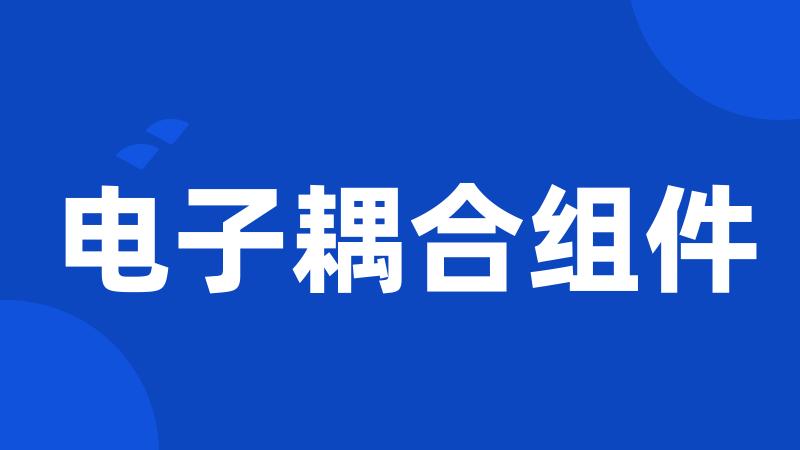 电子耦合组件